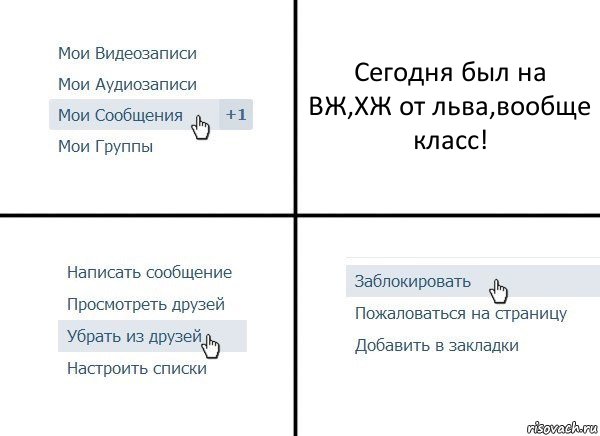 Мои Видеозаписи
Мои Аудиозаписи
Мои Сообщения +1
Мои Группы

Сегодня был на ВЖ,ХЖ от льва,вообще класс!

Написать сообщение
Просмотреть друзей
Убрать из друзей
Настроить списки

Заблокировать
Пожаловаться на страницу
Добавить в закладки

risovach.ru